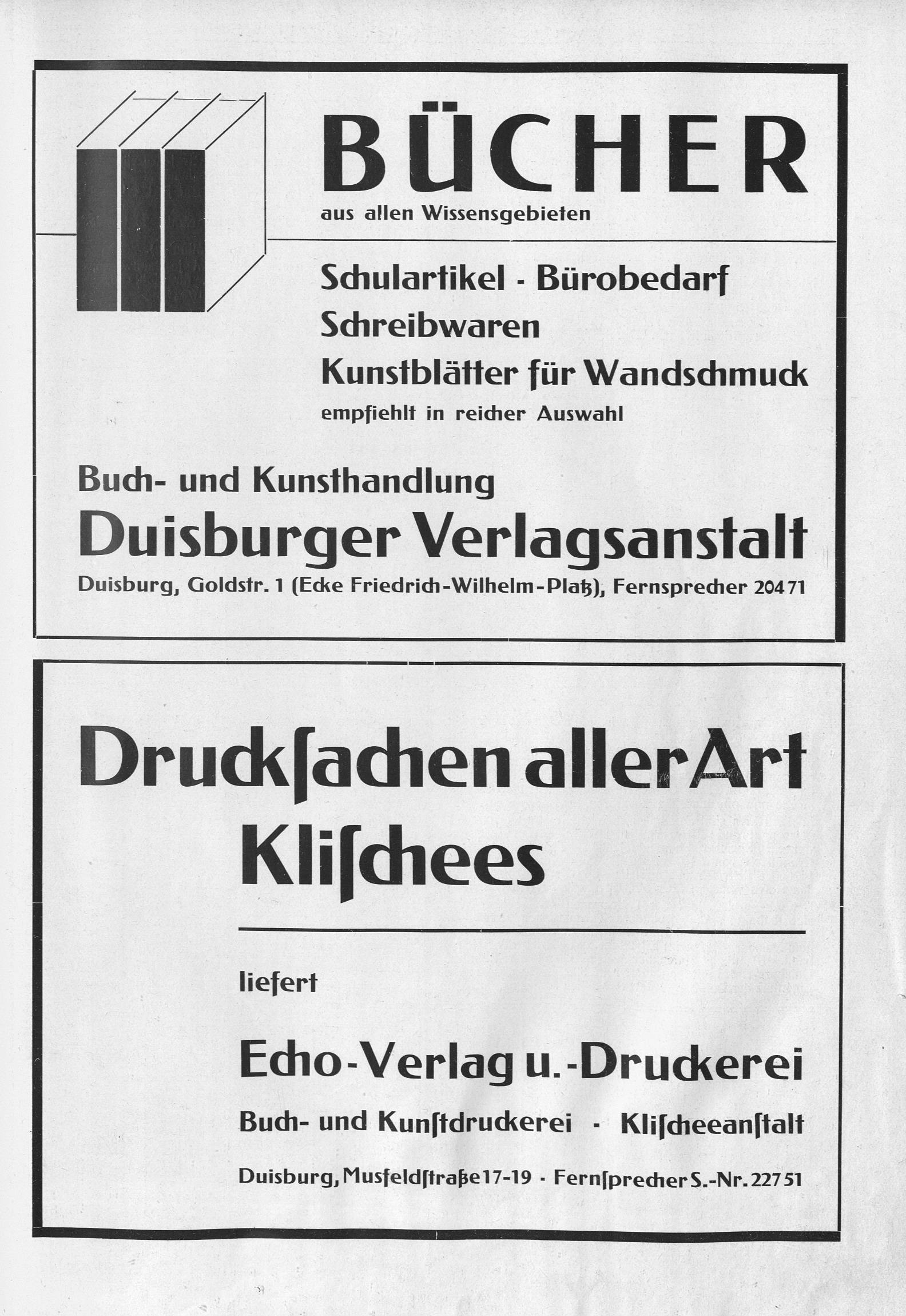 BÜCHER
aus allen Wissensgebieten

Schulartikel · Bürobedarf
Schreibwaren
Kunstblätter für Wandschmuck
empfiehlt in reicher Auswahl

Buch- und Kunsthandlung
Duisburger Verlagsanstalt
Duisburg, Goldstr. 1 (Ecke Friedrich-Wilhelm-Platz), Fernsprecher 20471

Drucksachen aller Art
Klischees

liefert

Echo-Verlag u. -Druckerei
Buch- und Kunstdruckerei · Klischeeanstalt

Duisburg, Musfeldstraße 17-19 · Fernsprecher S.-Nr. 22751